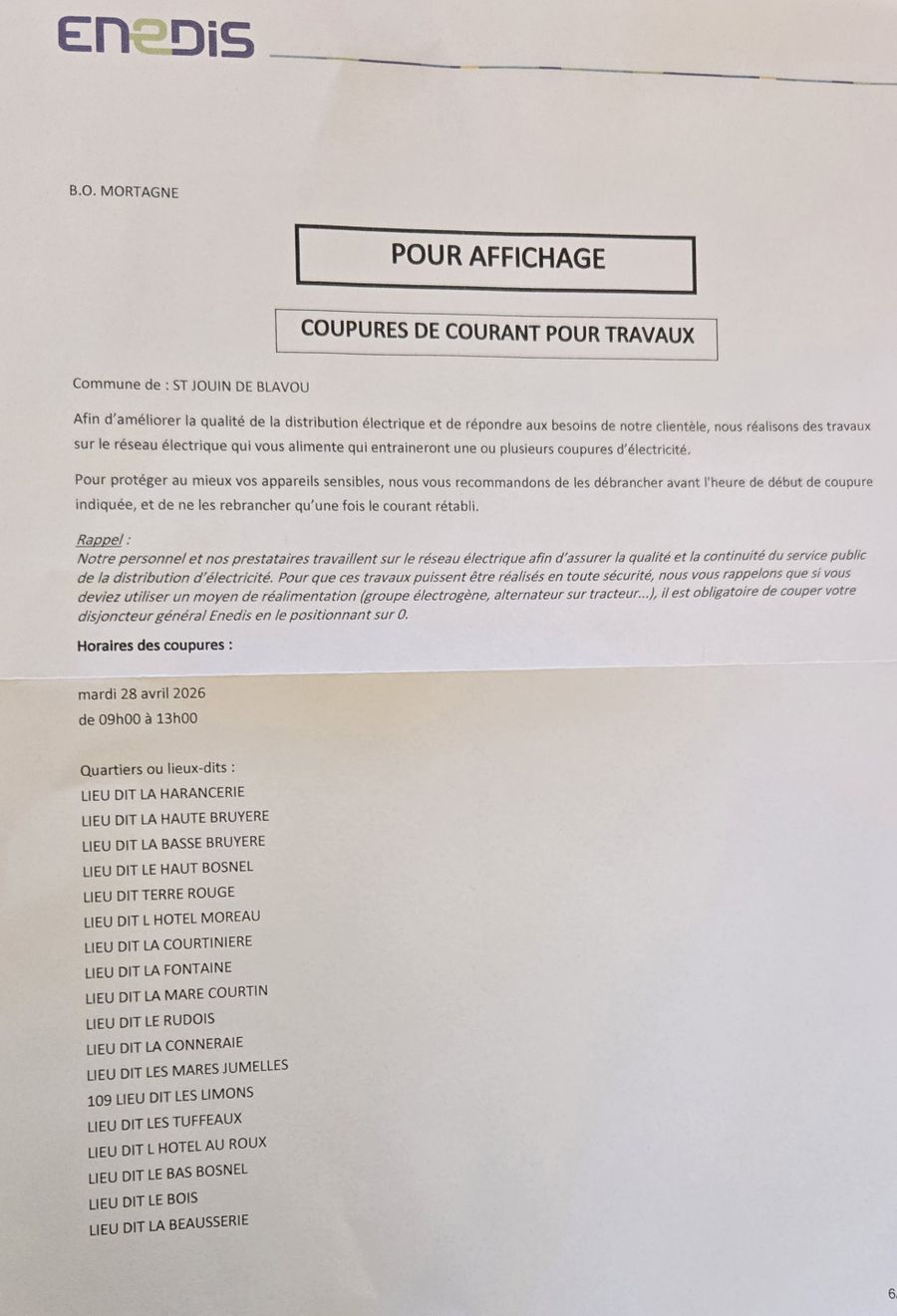 ENEDIS

B.O. MORTAGNE

POUR AFFICHAGE

COUPURES DE COURANT POUR TRAVAUX

Commune de : ST JOUIN DE BLAVOU

Afin d'améliorer la qualité de la distribution électrique et de répondre aux besoins de notre clientèle, nous réalisons des travaux sur le réseau électrique qui vous alimente qui entraineront une ou plusieurs coupures d'électricité.

Pour protéger au mieux vos appareils sensibles, nous vous recommandons de les débrancher avant l'heure de début de coupure indiquée, et de ne les rebrancher qu'une fois le courant rétabli.

Rappel :
Notre personnel et nos prestataires travaillent sur le réseau électrique afin d'assurer la qualité et la continuité du service public de la distribution d'électricité. Pour que ces travaux puissent être réalisés en toute sécurité, nous vous rappelons que si vous deviez utiliser un moyen de réalimentation (groupe électrogène, alternateur sur tracteur...), il est obligatoire de couper votre disjoncteur général Enedis en le positionnant sur 0.

Horaires des coupures :

mardi 28 avril 2026
de 09h00 à 13h00

Quartiers ou lieux-dits :
LIEU DIT LA HARANCERIE
LIEU DIT LA HAUTE BRUYERE
LIEU DIT LA BASSE BRUYERE
LIEU DIT LE HAUT BOSNEL
LIEU DIT TERRE ROUGE
LIEU DIT L HOTEL MOREAU
LIEU DIT LA COURTINIERE
LIEU DIT LA FONTAINE
LIEU DIT LA MARE COURTIN
LIEU DIT LE RUDOIS
LIEU DIT LA CONNERAIE
LIEU DIT LES MARES JUMELLES
109 LIEU DIT LES LIMONS
LIEU DIT LES TUFFEAUX
LIEU DIT L HOTEL AU ROUX
LIEU DIT LE BAS BOSNEL
LIEU DIT LE BOIS
LIEU DIT LA BEAUSSERIE

6